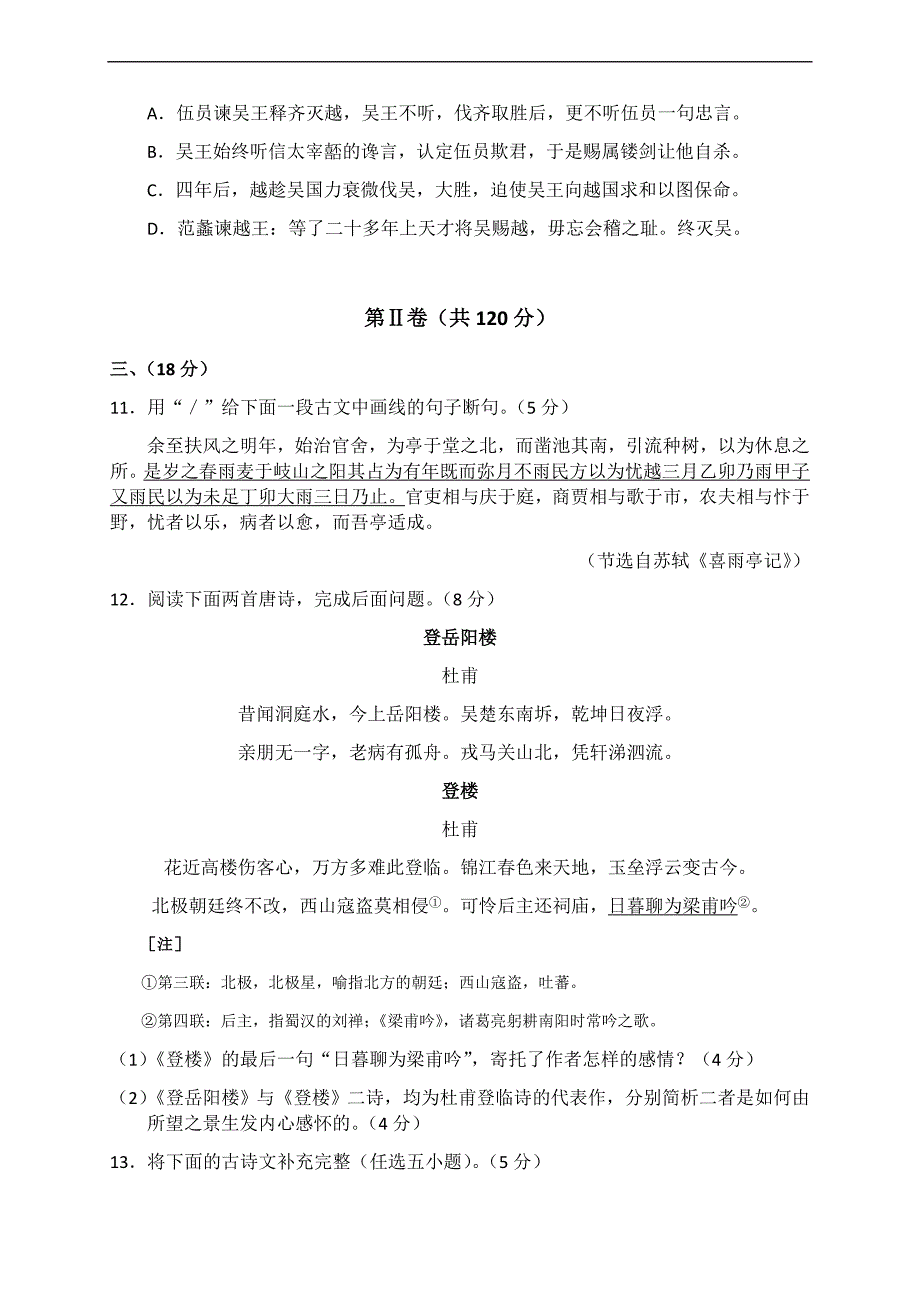 A．伍员谏吴王释齐灭越，吴王不听，伐齐取胜后，更不听伍员一句忠言。

B．吴王始终听信太宰嚭的谗言，认定伍员欺君，于是赐属镂剑让他自杀。

C．四年后，越趁吴国力衰微伐吴，大胜，迫使吴王向越国求和以图保命。

D．范蠡谏越王：等了二十多年上天才将吴赐越，毋忘会稽之耻。终灭吴。

第Ⅱ卷（共 120 分）

三、（18 分）

11．用“／”给下面一段古文中画线的句子断句。（5 分）

余至扶风之明年，始治官舍，为亭于堂之北，而凿池其南，引流种树，以为休息之所。是岁之春雨麦于岐山之阳其占为有年既而弥月不雨民方以为忧越三月乙卯乃雨甲子又雨民以为未足丁卯大雨三日乃止。官吏相与庆于庭，商贾相与歌于市，农夫相与忭于野，忧者以乐，病者以愈，而吾亭适成。

（节选自苏轼《喜雨亭记》）

12．阅读下面两首唐诗，完成后面问题。（8 分）

登岳阳楼

杜甫

昔闻洞庭水，今上岳阳楼。吴楚东南坼，乾坤日夜浮。

亲朋无一字，老病有孤舟。戎马关山北，凭轩涕泗流。

登楼

杜甫

花近高楼伤客心，万方多难此登临。锦江春色来天地，玉垒浮云变古今。

北极朝廷终不改，西山寇盗莫相侵①。可怜后主还祠庙，日暮聊为梁甫吟②。

［注］

①第三联：北极，北极星，喻指北方的朝廷；西山寇盗，吐蕃。

②第四联：后主，指蜀汉的刘禅；《梁甫吟》，诸葛亮躬耕南阳时常吟之歌。

（1）《登楼》的最后一句“日暮聊为梁甫吟”，寄托了作者怎样的感情？（4 分）

（2）《登岳阳楼》与《登楼》二诗，均为杜甫登临诗的代表作，分别简析二者是如何由所望之景生发内心感怀的。（4 分）

13．将下面的古诗文补充完整（任选五小题）。（5 分）